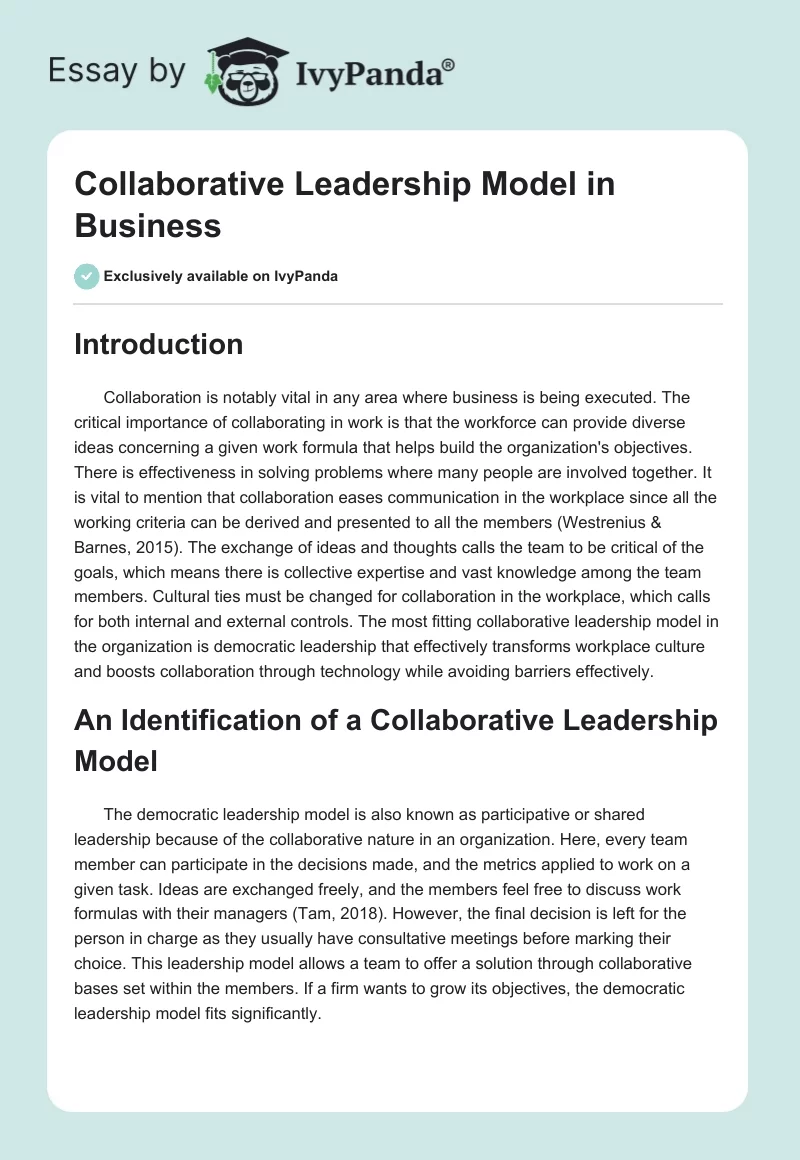 Essay by IvyPanda®

Collaborative Leadership Model in Business

Exclusively available on IvyPanda

Introduction

Collaboration is notably vital in any area where business is being executed. The critical importance of collaborating in work is that the workforce can provide diverse ideas concerning a given work formula that helps build the organization's objectives. There is effectiveness in solving problems where many people are involved together. It is vital to mention that collaboration eases communication in the workplace since all the working criteria can be derived and presented to all the members (Westrenius & Barnes, 2015). The exchange of ideas and thoughts calls the team to be critical of the goals, which means there is collective expertise and vast knowledge among the team members. Cultural ties must be changed for collaboration in the workplace, which calls for both internal and external controls. The most fitting collaborative leadership model in the organization is democratic leadership that effectively transforms workplace culture and boosts collaboration through technology while avoiding barriers effectively.

An Identification of a Collaborative Leadership Model

The democratic leadership model is also known as participative or shared leadership because of the collaborative nature in an organization. Here, every team member can participate in the decisions made, and the metrics applied to work on a given task. Ideas are exchanged freely, and the members feel free to discuss work formulas with their managers (Tam, 2018). However, the final decision is left for the person in charge as they usually have consultative meetings before marking their choice. This leadership model allows a team to offer a solution through collaborative bases set within the members. If a firm wants to grow its objectives, the democratic leadership model fits significantly.